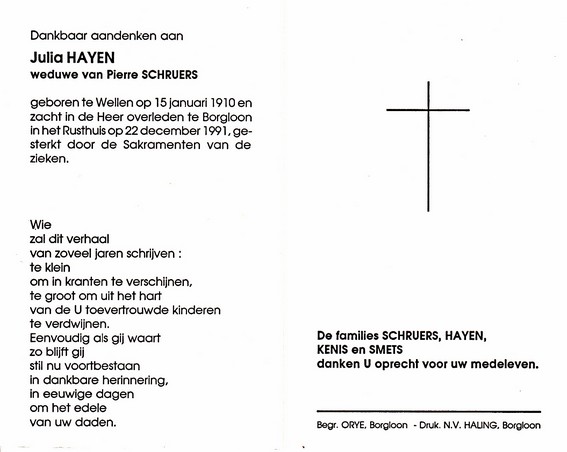 Dankbaar aandenken aan

Julia HAYEN
weduwe van Pierre SCHRUERS

geboren te Wellen op 15 januari 1910 en zacht in de Heer overleden te Borgloon in het Rusthuis op 22 december 1991, gesterkt door de Sakramenten van de zieken.

Wie
zal dit verhaal
van zoveel jaren schrijven :
te klein
om in kranten te verschijnen,
te groot om uit het hart
van de U toevertrouwde kinderen
te verdwijnen.
Eenvoudig als gij waart
zo blijft gij
stil nu voortbestaan
in dankbare herinnering,
in eeuwige dagen
om het edele
van uw daden.

De families SCHRUERS, HAYEN,
KENIS en SMETS
danken U oprecht voor uw medeleven.

Begr. ORYE, Borgloon - Druk. N.V. HALING, Borgloon